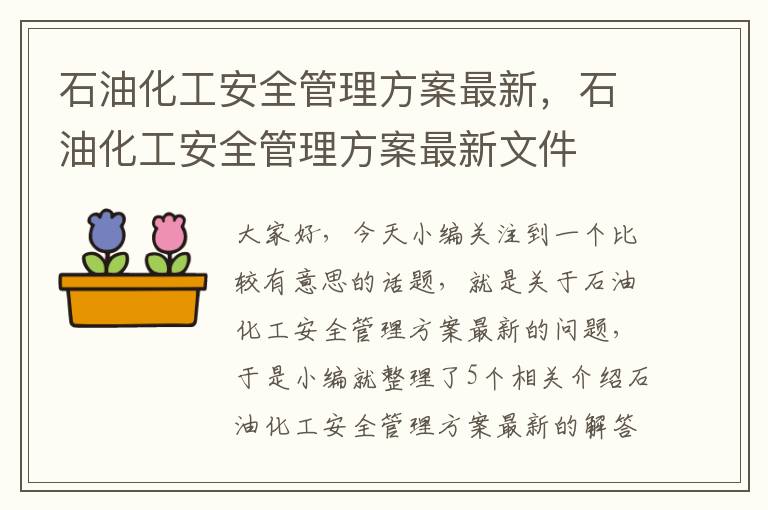 石油化工安全管理方案最新，石油化工安全管理方案最新文件

大家好，今天小编关注到一个比较有意思的话题，就是关于石油化工安全管理方案最新的问题，于是小编就整理了5个相关介绍石油化工安全管理方案最新的解答